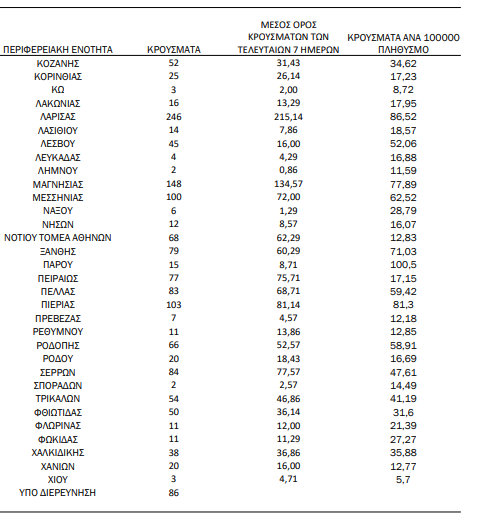 | ΠΕΡΙΦΕΡΕΙΑΚΗ ΕΝΟΤΗΤΑ | ΚΡΟΥΣΜΑΤΑ | ΜΕΣΟΣ ΟΡΟΣ ΚΡΟΥΣΜΑΤΩΝ ΤΩΝ ΤΕΛΕΥΤΑΙΩΝ 7 ΗΜΕΡΩΝ | ΚΡΟΥΣΜΑΤΑ ΑΝΑ 100000 ΠΛΗΘΥΣΜΟ |
|---|---|---|---|
| ΚΟΖΑΝΗΣ | 52 | 31,43 | 34,62 |
| ΚΟΡΙΝΘΙΑΣ | 25 | 26,14 | 17,23 |
| ΚΩ | 3 | 2,00 | 8,72 |
| ΛΑΚΩΝΙΑΣ | 16 | 13,29 | 17,95 |
| ΛΑΡΙΣΑΣ | 246 | 215,14 | 86,52 |
| ΛΑΣΙΘΙΟΥ | 14 | 7,86 | 18,57 |
| ΛΕΣΒΟΥ | 45 | 16,00 | 52,06 |
| ΛΕΥΚΑΔΑΣ | 4 | 4,29 | 16,88 |
| ΛΗΜΝΟΥ | 2 | 0,86 | 11,59 |
| ΜΑΓΝΗΣΙΑΣ | 148 | 134,57 | 77,89 |
| ΜΕΣΣΗΝΙΑΣ | 100 | 72,00 | 62,52 |
| ΝΑΞΟΥ | 6 | 1,29 | 28,79 |
| ΝΗΣΩΝ | 12 | 8,57 | 16,07 |
| ΝΟΤΙΟΥ ΤΟΜΕΑ ΑΘΗΝΩΝ | 68 | 62,29 | 12,83 |
| ΞΑΝΘΗΣ | 79 | 60,29 | 71,03 |
| ΠΑΡΟΥ | 15 | 8,71 | 100,5 |
| ΠΕΙΡΑΙΩΣ | 77 | 75,71 | 17,15 |
| ΠΕΛΛΑΣ | 83 | 68,71 | 59,42 |
| ΠΙΕΡΙΑΣ | 103 | 81,14 | 81,3 |
| ΠΡΕΒΕΖΑΣ | 7 | 4,57 | 12,18 |
| ΡΕΘΥΜΝΟΥ | 11 | 13,86 | 12,85 |
| ΡΟΔΟΠΗΣ | 66 | 52,57 | 58,91 |
| ΡΟΔΟΥ | 20 | 18,43 | 16,69 |
| ΣΕΡΡΩΝ | 84 | 77,57 | 47,61 |
| ΣΠΟΡΑΔΩΝ | 2 | 2,57 | 14,49 |
| ΤΡΙΚΑΛΩΝ | 54 | 46,86 | 41,19 |
| ΦΘΙΩΤΙΔΑΣ | 50 | 36,14 | 31,6 |
| ΦΛΩΡΙΝΑΣ | 11 | 12,00 | 21,39 |
| ΦΩΚΙΔΑΣ | 11 | 11,29 | 27,27 |
| ΧΑΛΚΙΔΙΚΗΣ | 38 | 36,86 | 35,88 |
| ΧΑΝΙΩΝ | 20 | 16,00 | 12,77 |
| ΧΙΟΥ | 3 | 4,71 | 5,7 |
| ΥΠΟ ΔΙΕΡΕΥΝΗΣΗ | 86 | | |